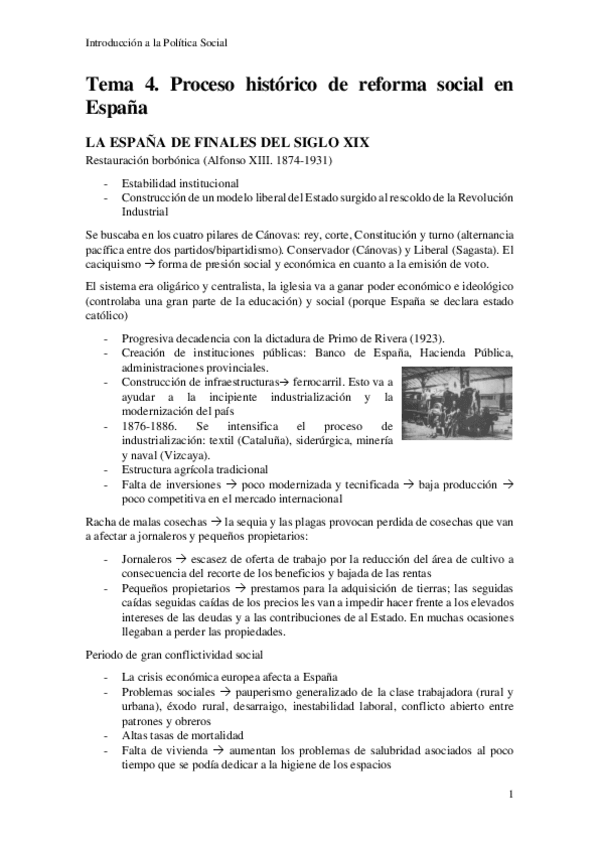 Introducción a la Política Social

Tema 4. Proceso histórico de reforma social en España

LA ESPAÑA DE FINALES DEL SIGLO XIX

Restauración borbónica (Alfonso XIII. 1874-1931)

- Estabilidad institucional
- Construcción de un modelo liberal del Estado surgido al rescoldo de la Revolución Industrial

Se buscaba en los cuatro pilares de Cánovas: rey, corte, Constitución y turno (alternancia pacífica entre dos partidos/bipartidismo). Conservador (Cánovas) y Liberal (Sagasta). El caciquismo → forma de presión social y económica en cuanto a la emisión de voto.

El sistema era oligárico y centralista, la iglesia va a ganar poder económico e ideológico (controlaba una gran parte de la educación) y social (porque España se declara estado católico)

- Progresiva decadencia con la dictadura de Primo de Rivera (1923).
- Creación de instituciones públicas: Banco de España, Hacienda Pública, administraciones provinciales.
- Construcción de infraestructuras→ ferrocarril. Esto va a ayudar a la incipiente industrialización y la modernización del país
- 1876-1886. Se intensifica el proceso de industrialización: textil (Cataluña), siderúrgica, minería y naval (Vizcaya).
- Estructura agrícola tradicional
- Falta de inversiones → poco modernizada y tecnificada → baja producción → poco competitiva en el mercado internacional

Racha de malas cosechas → la sequia y las plagas provocan perdida de cosechas que van a afectar a jornaleros y pequeños propietarios:

- Jornaleros → escasez de oferta de trabajo por la reducción del área de cultivo a consecuencia del recorte de los beneficios y bajada de las rentas
- Pequeños propietarios → prestamos para la adquisición de tierras; las seguidas caídas seguidas caídas de los precios les van a impedir hacer frente a los elevados intereses de las deudas y a las contribuciones de al Estado. En muchas ocasiones llegaban a perder las propiedades.

Periodo de gran conflictividad social

- La crisis económica europea afecta a España
- Problemas sociales → pauperismo generalizado de la clase trabajadora (rural y urbana), éxodo rural, desarraigo, inestabilidad laboral, conflicto abierto entre patrones y obreros
- Altas tasas de mortalidad
- Falta de vivienda → aumentan los problemas de salubridad asociados al poco tiempo que se podía dedicar a la higiene de los espacios

1